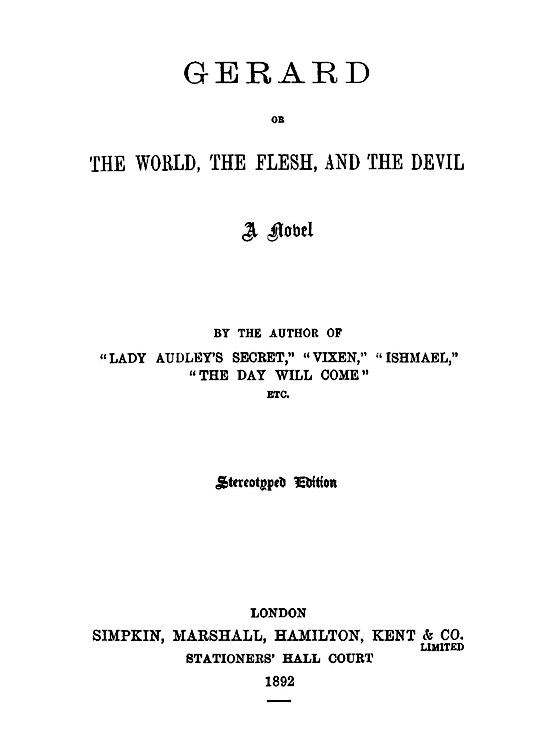 GERARD

OR

THE WORLD, THE FLESH, AND THE DEVIL

A Novel

BY THE AUTHOR OF
"LADY AUDLEY'S SECRET," "VIXEN," "ISHMAEL,"
"THE DAY WILL COME"
ETC.

Stereotyped Edition

LONDON
SIMPKIN, MARSHALL, HAMILTON, KENT & CO.
LIMITED
STATIONERS' HALL COURT
1892